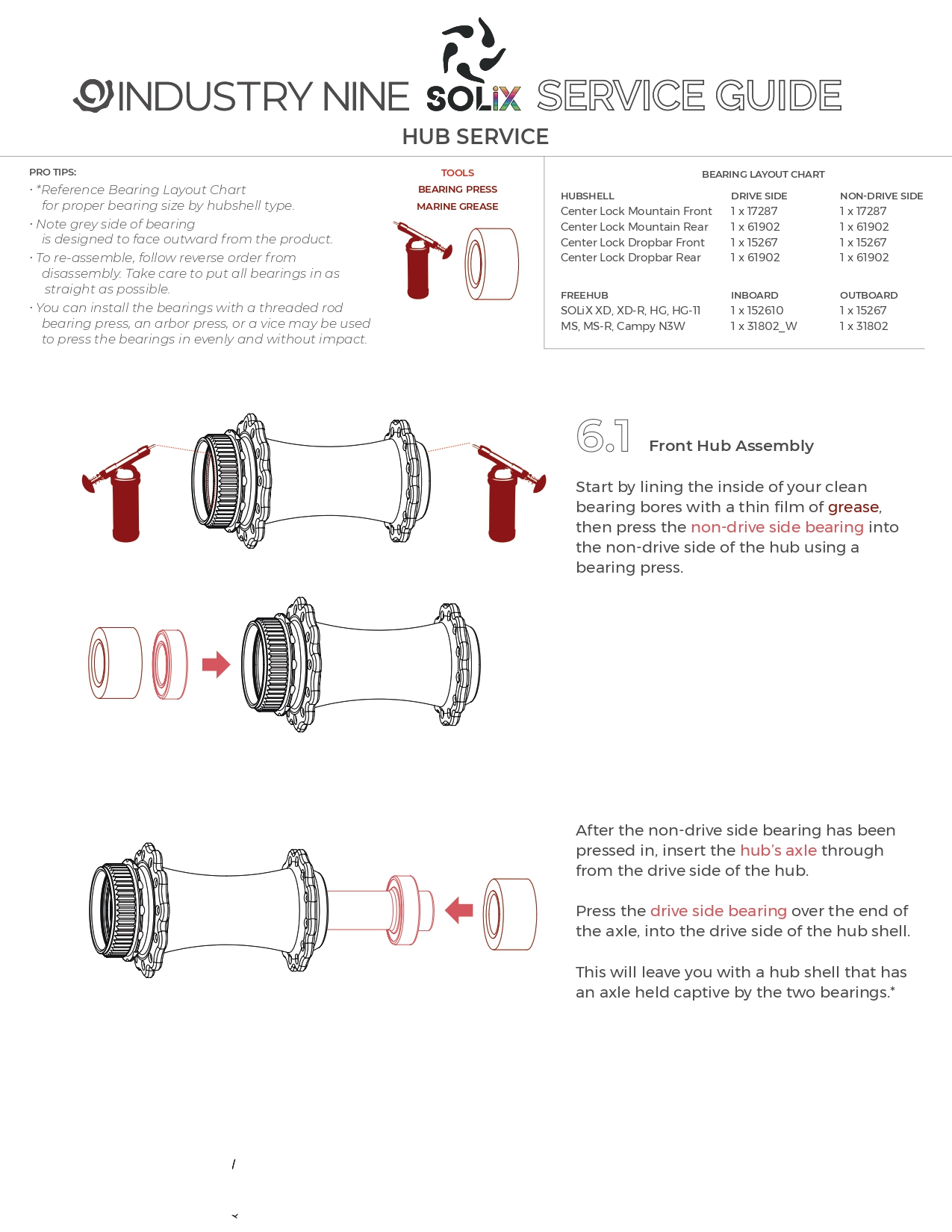 INDUSTRY NINE SOLiX SERVICE GUIDE
HUB SERVICE

PRO TIPS:
· *Reference Bearing Layout Chart for proper bearing size by hubshell type.
· Note grey side of bearing is designed to face outward from the product.
· To re-assemble, follow reverse order from disassembly. Take care to put all bearings in as straight as possible.
· You can install the bearings with a threaded rod bearing press, an arbor press, or a vice may be used to press the bearings in evenly and without impact.

TOOLS
BEARING PRESS
MARINE GREASE

BEARING LAYOUT CHART

| HUBSHELL | DRIVE SIDE | NON-DRIVE SIDE |
|---|---|---|
| Center Lock Mountain Front | 1 x 17287 | 1 x 17287 |
| Center Lock Mountain Rear | 1 x 61902 | 1 x 61902 |
| Center Lock Dropbar Front | 1 x 15267 | 1 x 15267 |
| Center Lock Dropbar Rear | 1 x 61902 | 1 x 61902 |

| FREEHUB | INBOARD | OUTBOARD |
|---|---|---|
| SOLiX XD, XD-R, HG, HG-11 | 1 x 152610 | 1 x 15267 |
| MS, MS-R, Campy N3W | 1 x 31802_W | 1 x 31802 |

6.1 Front Hub Assembly

Start by lining the inside of your clean bearing bores with a thin film of grease, then press the non-drive side bearing into the non-drive side of the hub using a bearing press.

After the non-drive side bearing has been pressed in, insert the hub's axle through from the drive side of the hub.

Press the drive side bearing over the end of the axle, into the drive side of the hub shell.

This will leave you with a hub shell that has an axle held captive by the two bearings.*